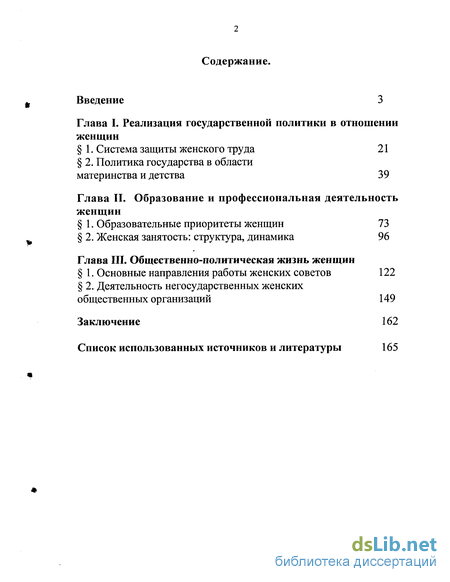 2

Содержание.

Введение 3

Глава I. Реализация государственной политики в отношении женщин
§ 1. Система защиты женского труда 21
§ 2. Политика государства в области материнства и детства 39

Глава II. Образование и профессиональная деятельность женщин
§ 1. Образовательные приоритеты женщин 73
§ 2. Женская занятость: структура, динамика 96

Глава III. Общественно-политическая жизнь женщин
§ 1. Основные направления работы женских советов 122
§ 2. Деятельность негосударственных женских общественных организаций 149

Заключение 162

Список использованных источников и литературы 165

dsLib.net
библиотека диссертаций